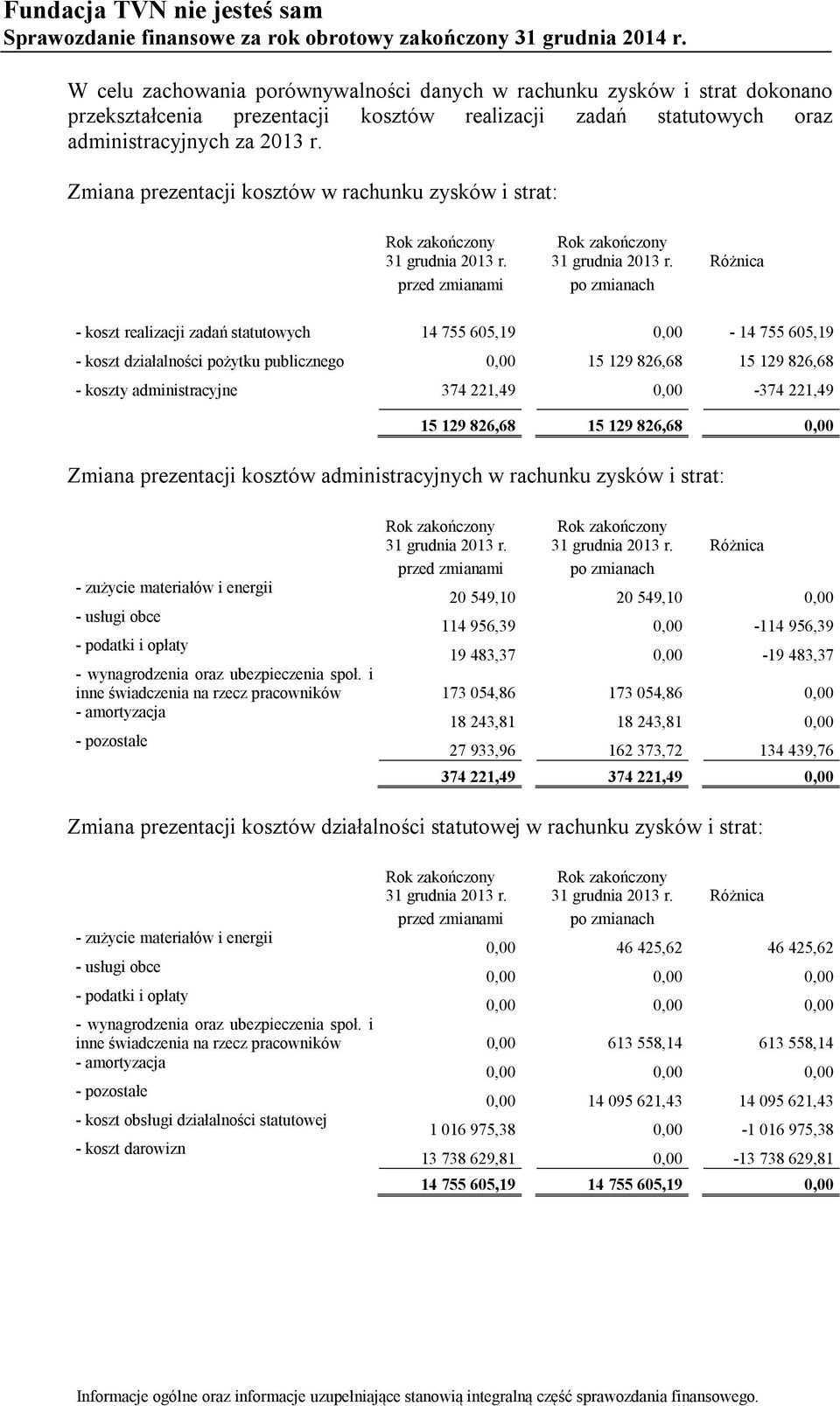 Fundacja TVN nie jesteś sam
Sprawozdanie finansowe za rok obrotowy zakończony 31 grudnia 2014 r.

W celu zachowania porównywalności danych w rachunku zysków i strat dokonano przekształcenia prezentacji kosztów realizacji zadań statutowych oraz administracyjnych za 2013 r.

Zmiana prezentacji kosztów w rachunku zysków i strat:

| | Rok zakończony 31 grudnia 2013 r. przed zmianami | Rok zakończony 31 grudnia 2013 r. po zmianach | Różnica |
|---|---|---|---|
| - koszt realizacji zadań statutowych | 14 755 605,19 | 0,00 | - 14 755 605,19 |
| - koszt działalności pożytku publicznego | 0,00 | 15 129 826,68 | 15 129 826,68 |
| - koszty administracyjne | 374 221,49 | 0,00 | -374 221,49 |
| | 15 129 826,68 | 15 129 826,68 | 0,00 |

Zmiana prezentacji kosztów administracyjnych w rachunku zysków i strat:

| | Rok zakończony 31 grudnia 2013 r. przed zmianami | Rok zakończony 31 grudnia 2013 r. po zmianach | Różnica |
|---|---|---|---|
| - zużycie materiałów i energii | 20 549,10 | 20 549,10 | 0,00 |
| - usługi obce | 114 956,39 | 0,00 | -114 956,39 |
| - podatki i opłaty | 19 483,37 | 0,00 | -19 483,37 |
| - wynagrodzenia oraz ubezpieczenia społ. i inne świadczenia na rzecz pracowników | 173 054,86 | 173 054,86 | 0,00 |
| - amortyzacja | 18 243,81 | 18 243,81 | 0,00 |
| - pozostałe | 27 933,96 | 162 373,72 | 134 439,76 |
| | 374 221,49 | 374 221,49 | 0,00 |

Zmiana prezentacji kosztów działalności statutowej w rachunku zysków i strat:

| | Rok zakończony 31 grudnia 2013 r. przed zmianami | Rok zakończony 31 grudnia 2013 r. po zmianach | Różnica |
|---|---|---|---|
| - zużycie materiałów i energii | 0,00 | 46 425,62 | 46 425,62 |
| - usługi obce | 0,00 | 0,00 | 0,00 |
| - podatki i opłaty | 0,00 | 0,00 | 0,00 |
| - wynagrodzenia oraz ubezpieczenia społ. i inne świadczenia na rzecz pracowników | 0,00 | 613 558,14 | 613 558,14 |
| - amortyzacja | 0,00 | 0,00 | 0,00 |
| - pozostałe | 0,00 | 14 095 621,43 | 14 095 621,43 |
| - koszt obsługi działalności statutowej | 1 016 975,38 | 0,00 | -1 016 975,38 |
| - koszt darowizn | 13 738 629,81 | 0,00 | -13 738 629,81 |
| | 14 755 605,19 | 14 755 605,19 | 0,00 |

Informacje ogólne oraz informacje uzupełniające stanowią integralną część sprawozdania finansowego.